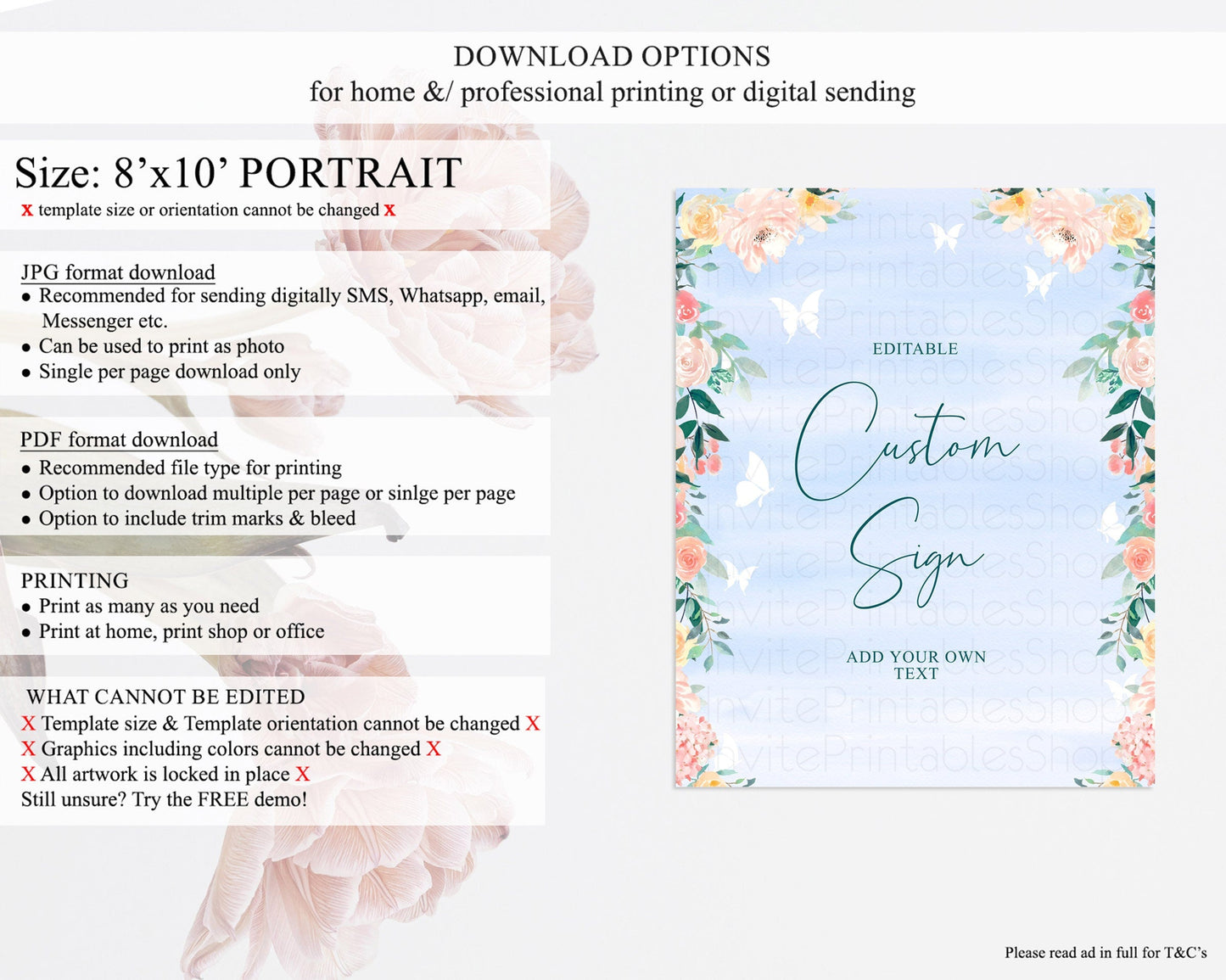 DOWNLOAD OPTIONS
for home &/ professional printing or digital sending

Size: 8'x10' PORTRAIT
x template size or orientation cannot be changed x

JPG format download
• Recommended for sending digitally SMS, Whatsapp, email, Messenger etc.
• Can be used to print as photo
• Single per page download only

PDF format download
• Recommended file type for printing
• Option to download multiple per page or sinlge per page
• Option to include trim marks & bleed

PRINTING
• Print as many as you need
• Print at home, print shop or office

WHAT CANNOT BE EDITED
X Template size & Template orientation cannot be changed X
X Graphics including colors cannot be changed X
X All artwork is locked in place X
Still unsure? Try the FREE demo!

EDITABLE

Custom Sign

ADD YOUR OWN TEXT

Please read ad in full for T&C's

InvitePrintablesShop